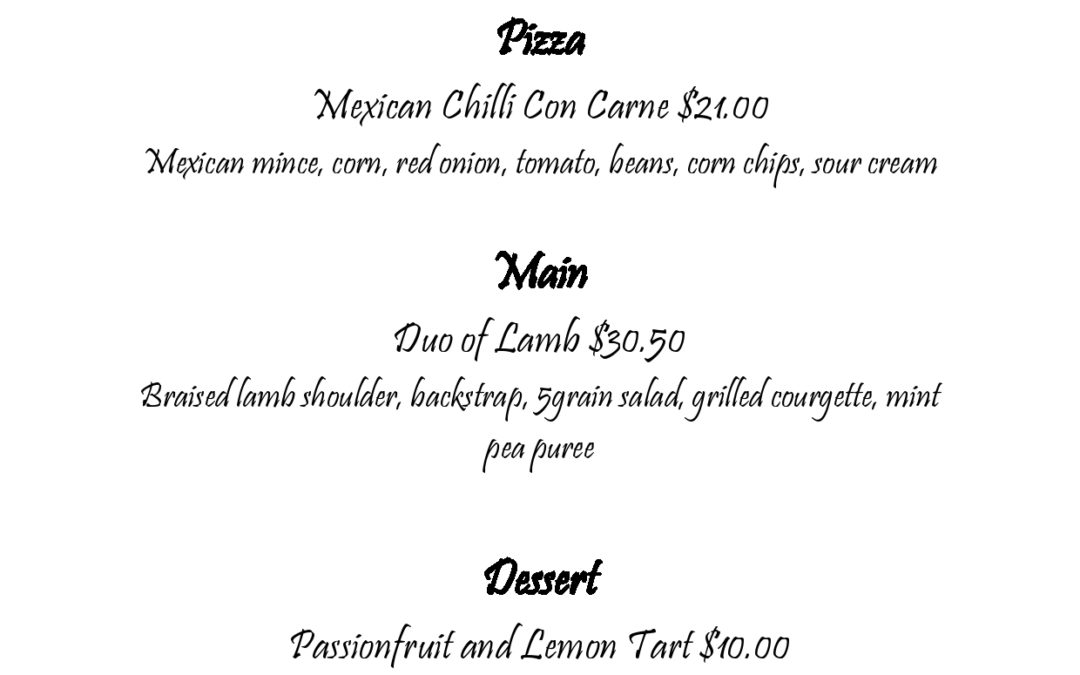 Pizza

Mexican Chilli Con Carne $21.00

Mexican mince, corn, red onion, tomato, beans, corn chips, sour cream

Main

Duo of Lamb $30.50

Braised lamb shoulder, backstrap, 5grain salad, grilled courgette, mint pea puree

Dessert

Passionfruit and Lemon Tart $10.00